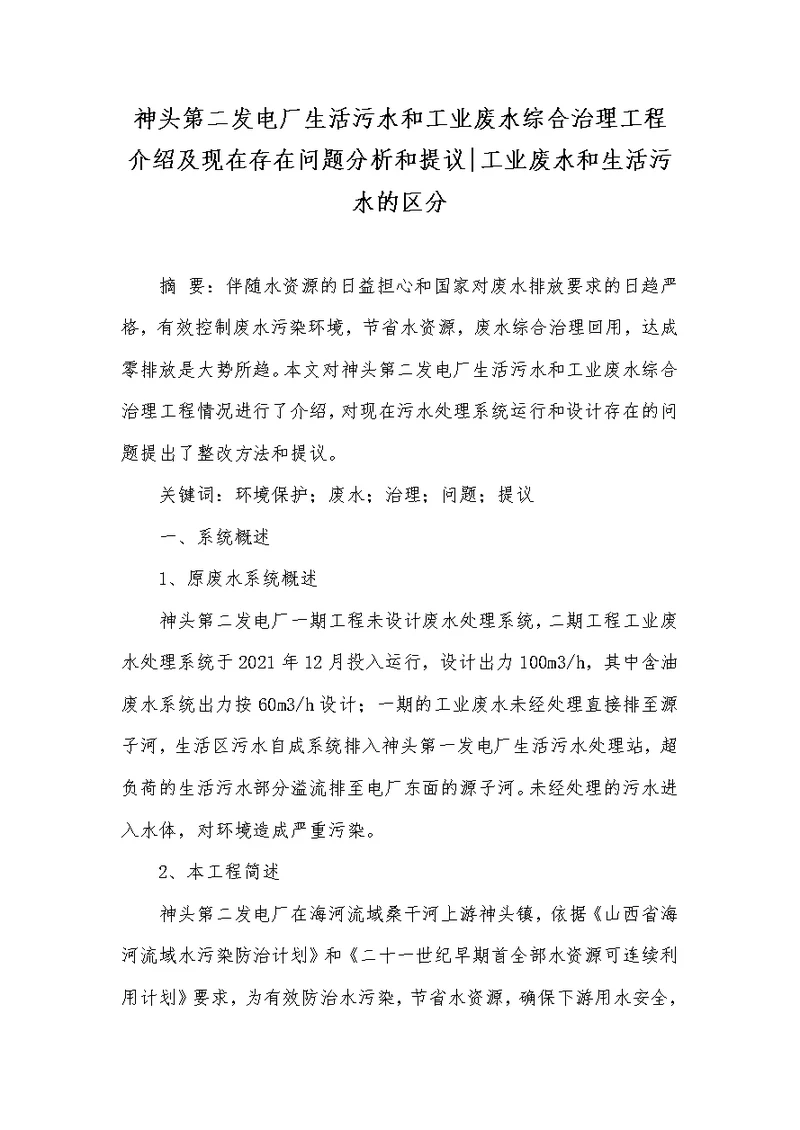 神头第二发电厂生活污水和工业废水综合治理工程介绍及现在存在问题分析和提议|工业废水和生活污水的区分

摘 要：伴随水资源的日益担心和国家对废水排放要求的日趋严格，有效控制废水污染环境，节省水资源，废水综合治理回用，达成零排放是大势所趋。本文对神头第二发电厂生活污水和工业废水综合治理工程情况进行了介绍，对现在污水处理系统运行和设计存在的问题提出了整改方法和提议。

关键词：环境保护；废水；治理；问题；提议

一、系统概述

1、原废水系统概述

神头第二发电厂一期工程未设计废水处理系统，二期工程工业废水处理系统于2021年12月投入运行，设计出力100m3/h，其中含油废水系统出力按60m3/h设计；一期的工业废水未经处理直接排至源子河，生活区污水自成系统排入神头第一发电厂生活污水处理站，超负荷的生活污水部分溢流排至电厂东面的源子河。未经处理的污水进入水体，对环境造成严重污染。

2、本工程简述

神头第二发电厂在海河流域桑干河上游神头镇，依据《山西省海河流域水污染防治计划》和《二十一世纪早期首全部水资源可连续利用计划》要求，为有效防治水污染，节省水资源，确保下游用水安全，